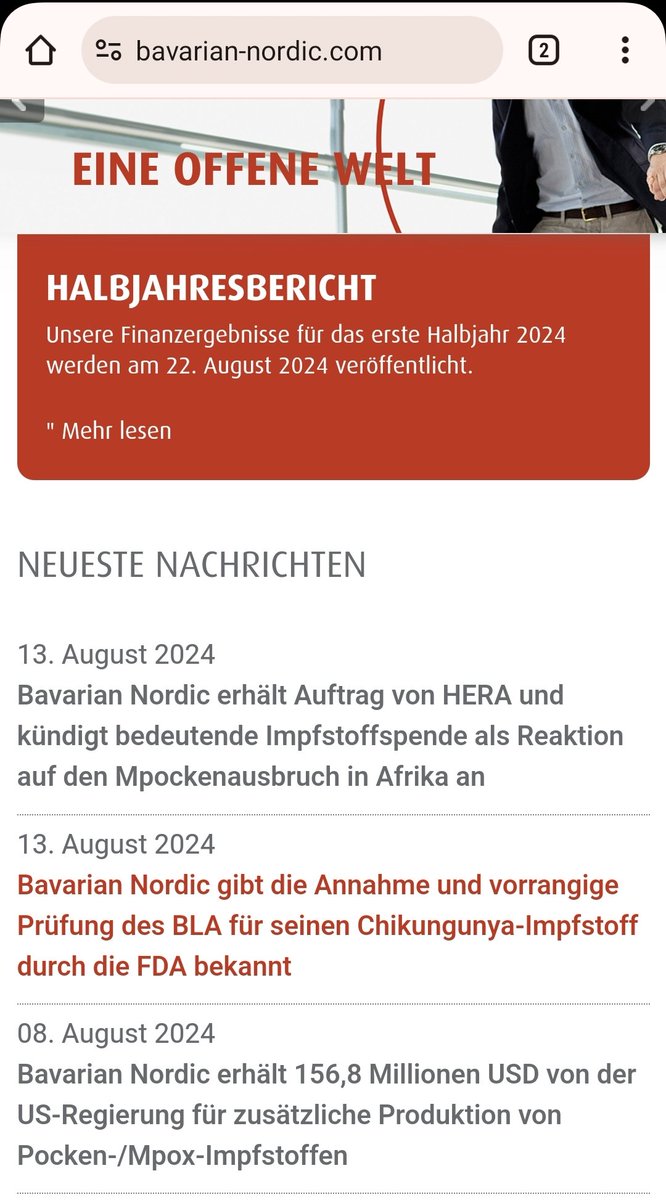 bavarian-nordic.com

2

EINE OFFENE WELT

HALBJAHRESBERICHT
Unsere Finanzergebnisse für das erste Halbjahr 2024 werden am 22. August 2024 veröffentlicht.

" Mehr lesen

NEUESTE NACHRICHTEN

13. August 2024
Bavarian Nordic erhält Auftrag von HERA und kündigt bedeutende Impfstoffspende als Reaktion auf den Mpockenausbruch in Afrika an

13. August 2024
Bavarian Nordic gibt die Annahme und vorrangige Prüfung des BLA für seinen Chikungunya-Impfstoff durch die FDA bekannt

08. August 2024
Bavarian Nordic erhält 156,8 Millionen USD von der US-Regierung für zusätzliche Produktion von Pocken-/Mpox-Impfstoffen